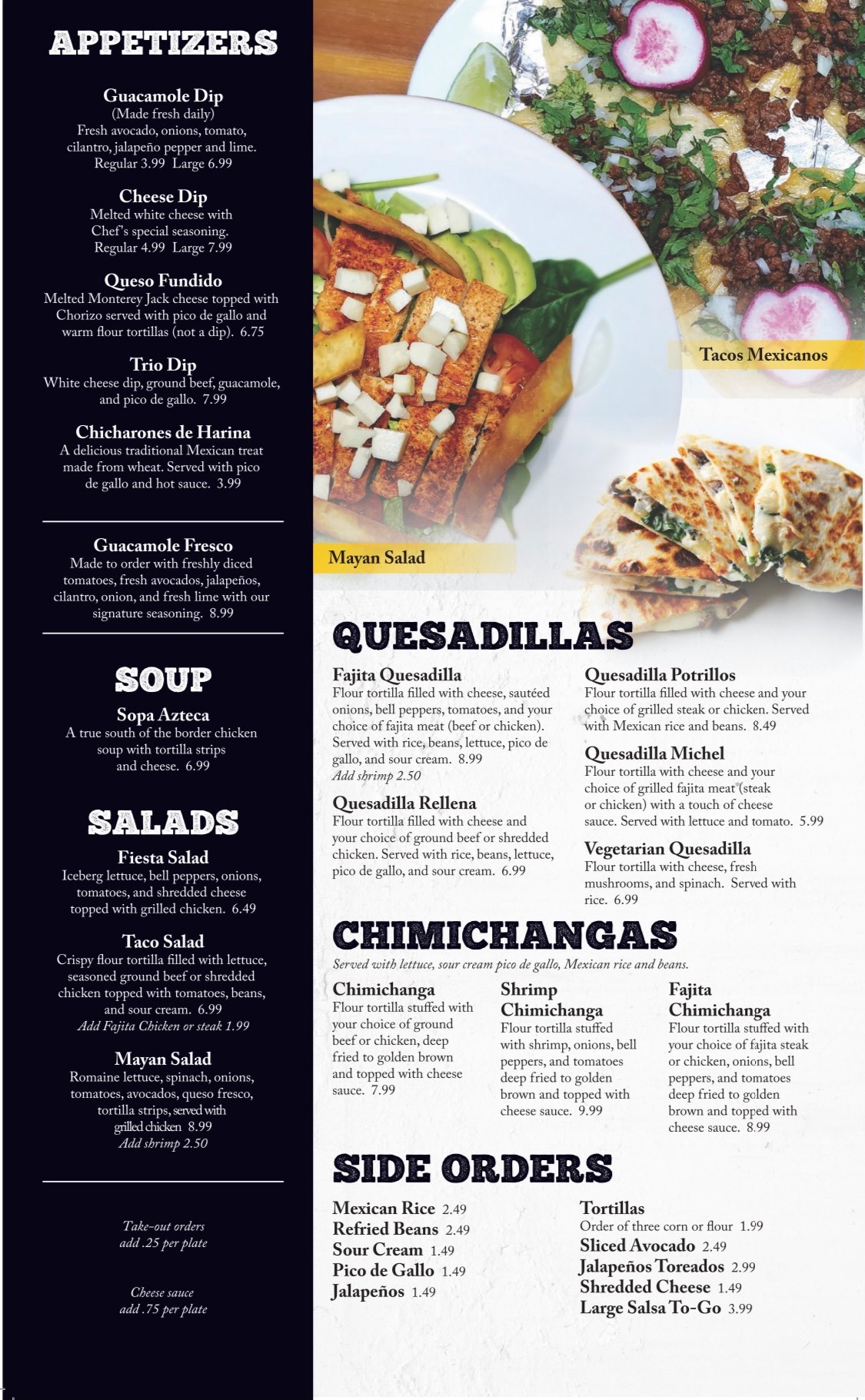 APPETIZERS

Guacamole Dip
(Made fresh daily)
Fresh avocado, onions, tomato, cilantro, jalapeño pepper and lime.
Regular 3.99 Large 6.99

Cheese Dip
Melted white cheese with Chef's special seasoning.
Regular 4.99 Large 7.99

Queso Fundido
Melted Monterey Jack cheese topped with Chorizo served with pico de gallo and warm flour tortillas (not a dip). 6.75

Trio Dip
White cheese dip, ground beef, guacamole, and pico de gallo. 7.99

Chicharones de Harina
A delicious traditional Mexican treat made from wheat. Served with pico de gallo and hot sauce. 3.99

Guacamole Fresco
Made to order with freshly diced tomatoes, fresh avocados, jalapeños, cilantro, onion, and fresh lime with our signature seasoning. 8.99

SOUP

Sopa Azteca
A true south of the border chicken soup with tortilla strips and cheese. 6.99

SALADS

Fiesta Salad
Iceberg lettuce, bell peppers, onions, tomatoes, and shredded cheese topped with grilled chicken. 6.49

Taco Salad
Crispy flour tortilla filled with lettuce, seasoned ground beef or shredded chicken topped with tomatoes, beans, and sour cream. 6.99
Add Fajita Chicken or steak 1.99

Mayan Salad
Romaine lettuce, spinach, onions, tomatoes, avocados, queso fresco, tortilla strips, served with grilled chicken 8.99
Add shrimp 2.50

Take-out orders add .25 per plate

Cheese sauce add .75 per plate

Tacos Mexicanos

Mayan Salad

QUESADILLAS

Fajita Quesadilla
Flour tortilla filled with cheese, sautéed onions, bell peppers, tomatoes, and your choice of fajita meat (beef or chicken). Served with rice, beans, lettuce, pico de gallo, and sour cream. 8.99
Add shrimp 2.50

Quesadilla Rellena
Flour tortilla filled with cheese and your choice of ground beef or shredded chicken. Served with rice, beans, lettuce, pico de gallo, and sour cream. 6.99

Quesadilla Potrillos
Flour tortilla filled with cheese and your choice of grilled steak or chicken. Served with Mexican rice and beans. 8.49

Quesadilla Michel
Flour tortilla with cheese and your choice of grilled fajita meat (steak or chicken) with a touch of cheese sauce. Served with lettuce and tomato. 5.99

Vegetarian Quesadilla
Flour tortilla with cheese, fresh mushrooms, and spinach. Served with rice. 6.99

CHIMICHANGAS
Served with lettuce, sour cream pico de gallo, Mexican rice and beans.

Chimichanga
Flour tortilla stuffed with your choice of ground beef or chicken, deep fried to golden brown and topped with cheese sauce. 7.99

Shrimp Chimichanga
Flour tortilla stuffed with shrimp, onions, bell peppers, and tomatoes deep fried to golden brown and topped with cheese sauce. 9.99

Fajita Chimichanga
Flour tortilla stuffed with your choice of fajita steak or chicken, onions, bell peppers, and tomatoes deep fried to golden brown and topped with cheese sauce. 8.99

SIDE ORDERS

Mexican Rice 2.49
Refried Beans 2.49
Sour Cream 1.49
Pico de Gallo 1.49
Jalapeños 1.49

Tortillas
Order of three corn or flour 1.99
Sliced Avocado 2.49
Jalapeños Toreados 2.99
Shredded Cheese 1.49
Large Salsa To-Go 3.99